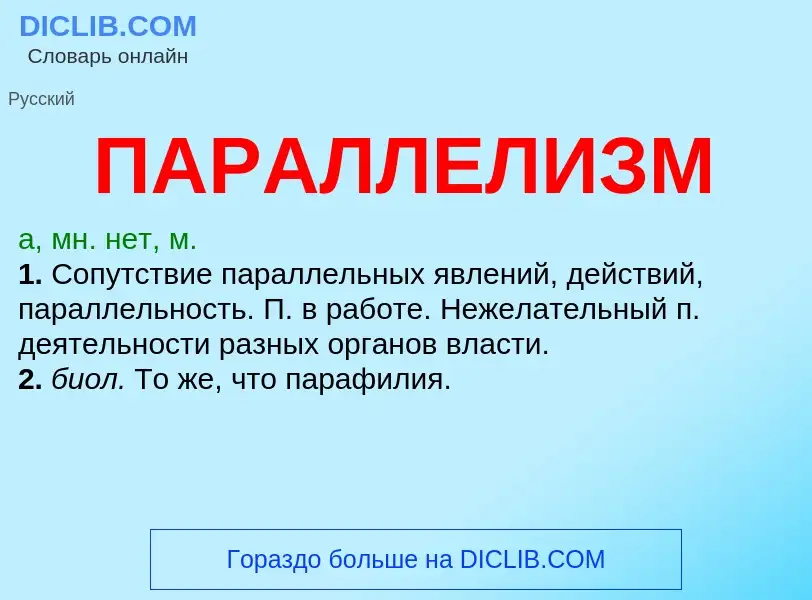 DICLIB.COM
Словарь онлайн

Русский

ПАРАЛЛЕЛИЗМ

а, мн. нет, м.
1. Сопутствие параллельных явлений, действий, параллельность. П. в работе. Нежелательный п. деятельности разных органов власти.
2. биол. То же, что парафилия.

Гораздо больше на DICLIB.COM